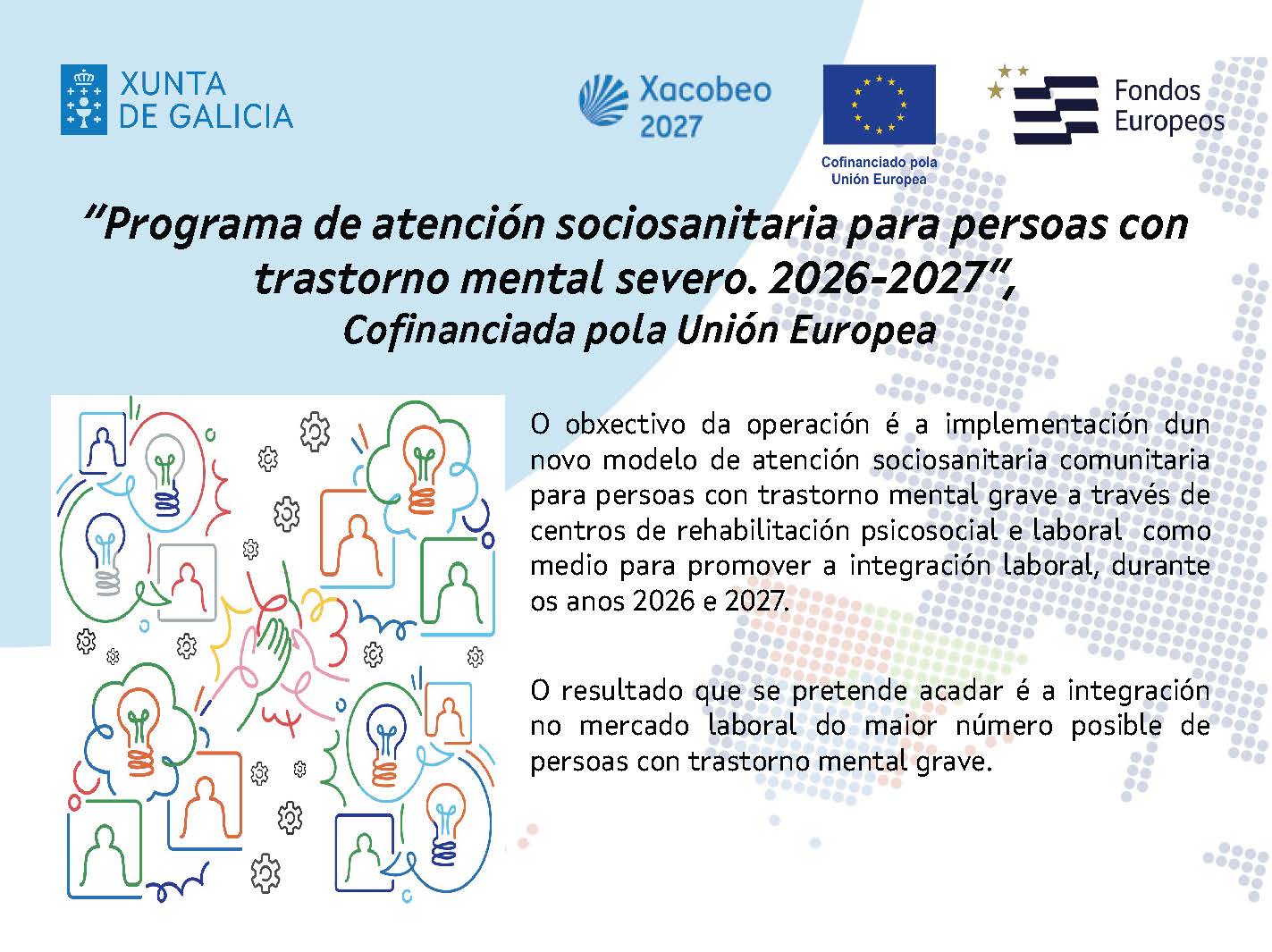 XUNTA DE GALICIA

Xacobeo 2027

Cofinanciado pola Unión Europea

Fondos Europeos

"Programa de atención sociosanitaria para persoas con trastorno mental severo. 2026-2027",
Cofinanciada pola Unión Europea

O obxectivo da operación é a implementación dun novo modelo de atención sociosanitaria comunitaria para persoas con trastorno mental grave a través de centros de rehabilitación psicosocial e laboral como medio para promover a integración laboral, durante os anos 2026 e 2027.

O resultado que se pretende acadar é a integración no mercado laboral do maior número posible de persoas con trastorno mental grave.